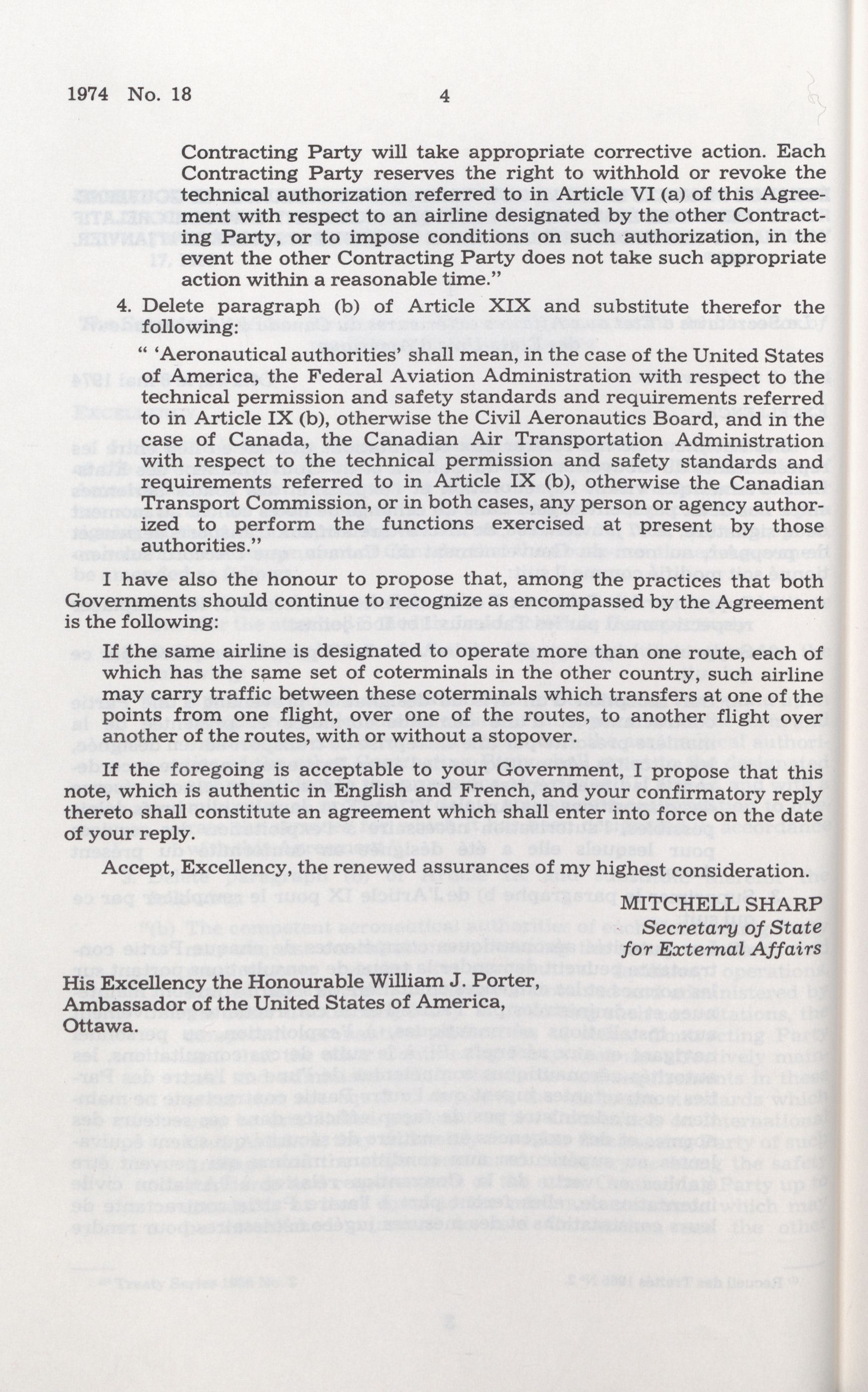 1974 No. 18 4

Contracting Party will take appropriate corrective action. Each Contracting Party reserves the right to withhold or revoke the technical authorization referred to in Article VI (a) of this Agreement with respect to an airline designated by the other Contracting Party, or to impose conditions on such authorization, in the event the other Contracting Party does not take such appropriate action within a reasonable time."

4. Delete paragraph (b) of Article XIX and substitute therefor the following:

" 'Aeronautical authorities' shall mean, in the case of the United States of America, the Federal Aviation Administration with respect to the technical permission and safety standards and requirements referred to in Article IX (b), otherwise the Civil Aeronautics Board, and in the case of Canada, the Canadian Air Transportation Administration with respect to the technical permission and safety standards and requirements referred to in Article IX (b), otherwise the Canadian Transport Commission, or in both cases, any person or agency authorized to perform the functions exercised at present by those authorities."

I have also the honour to propose that, among the practices that both Governments should continue to recognize as encompassed by the Agreement is the following:

If the same airline is designated to operate more than one route, each of which has the same set of coterminals in the other country, such airline may carry traffic between these coterminals which transfers at one of the points from one flight, over one of the routes, to another flight over another of the routes, with or without a stopover.

If the foregoing is acceptable to your Government, I propose that this note, which is authentic in English and French, and your confirmatory reply thereto shall constitute an agreement which shall enter into force on the date of your reply.

Accept, Excellency, the renewed assurances of my highest consideration.

MITCHELL SHARP
Secretary of State
for External Affairs

His Excellency the Honourable William J. Porter,
Ambassador of the United States of America,
Ottawa.